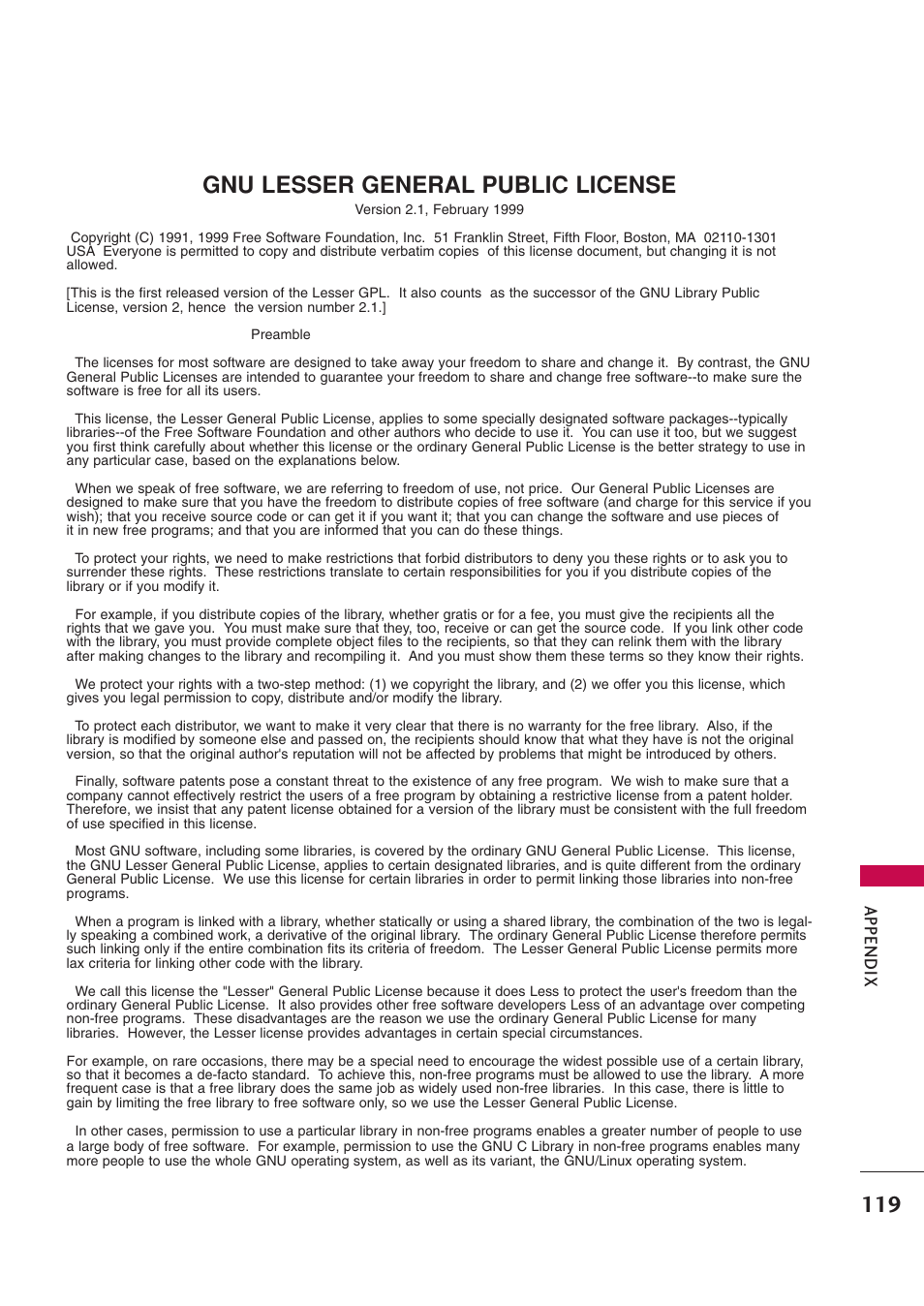 GNU LESSER GENERAL PUBLIC LICENSE

Version 2.1, February 1999

Copyright (C) 1991, 1999 Free Software Foundation, Inc. 51 Franklin Street, Fifth Floor, Boston, MA 02110-1301 USA Everyone is permitted to copy and distribute verbatim copies of this license document, but changing it is not allowed.

[This is the first released version of the Lesser GPL. It also counts as the successor of the GNU Library Public License, version 2, hence the version number 2.1.]

Preamble

The licenses for most software are designed to take away your freedom to share and change it. By contrast, the GNU General Public Licenses are intended to guarantee your freedom to share and change free software--to make sure the software is free for all its users.

This license, the Lesser General Public License, applies to some specially designated software packages--typically libraries--of the Free Software Foundation and other authors who decide to use it. You can use it too, but we suggest you first think carefully about whether this license or the ordinary General Public License is the better strategy to use in any particular case, based on the explanations below.

When we speak of free software, we are referring to freedom of use, not price. Our General Public Licenses are designed to make sure that you have the freedom to distribute copies of free software (and charge for this service if you wish); that you receive source code or can get it if you want it; that you can change the software and use pieces of it in new free programs; and that you are informed that you can do these things.

To protect your rights, we need to make restrictions that forbid distributors to deny you these rights or to ask you to surrender these rights. These restrictions translate to certain responsibilities for you if you distribute copies of the library or if you modify it.

For example, if you distribute copies of the library, whether gratis or for a fee, you must give the recipients all the rights that we gave you. You must make sure that they, too, receive or can get the source code. If you link other code with the library, you must provide complete object files to the recipients, so that they can relink them with the library after making changes to the library and recompiling it. And you must show them these terms so they know their rights.

We protect your rights with a two-step method: (1) we copyright the library, and (2) we offer you this license, which gives you legal permission to copy, distribute and/or modify the library.

To protect each distributor, we want to make it very clear that there is no warranty for the free library. Also, if the library is modified by someone else and passed on, the recipients should know that what they have is not the original version, so that the original author's reputation will not be affected by problems that might be introduced by others.

Finally, software patents pose a constant threat to the existence of any free program. We wish to make sure that a company cannot effectively restrict the users of a free program by obtaining a restrictive license from a patent holder. Therefore, we insist that any patent license obtained for a version of the library must be consistent with the full freedom of use specified in this license.

Most GNU software, including some libraries, is covered by the ordinary GNU General Public License. This license, the GNU Lesser General Public License, applies to certain designated libraries, and is quite different from the ordinary General Public License. We use this license for certain libraries in order to permit linking those libraries into non-free programs.

When a program is linked with a library, whether statically or using a shared library, the combination of the two is legally speaking a combined work, a derivative of the original library. The ordinary General Public License therefore permits such linking only if the entire combination fits its criteria of freedom. The Lesser General Public License permits more lax criteria for linking other code with the library.

We call this license the "Lesser" General Public License because it does Less to protect the user's freedom than the ordinary General Public License. It also provides other free software developers Less of an advantage over competing non-free programs. These disadvantages are the reason we use the ordinary General Public License for many libraries. However, the Lesser license provides advantages in certain special circumstances.

For example, on rare occasions, there may be a special need to encourage the widest possible use of a certain library, so that it becomes a de-facto standard. To achieve this, non-free programs must be allowed to use the library. A more frequent case is that a free library does the same job as widely used non-free libraries. In this case, there is little to gain by limiting the free library to free software only, so we use the Lesser General Public License.

In other cases, permission to use a particular library in non-free programs enables a greater number of people to use a large body of free software. For example, permission to use the GNU C Library in non-free programs enables many more people to use the whole GNU operating system, as well as its variant, the GNU/Linux operating system.

APPENDIX

119